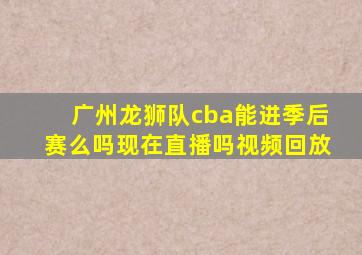 广州龙狮队cba能进季后赛么吗现在直播吗视频回放